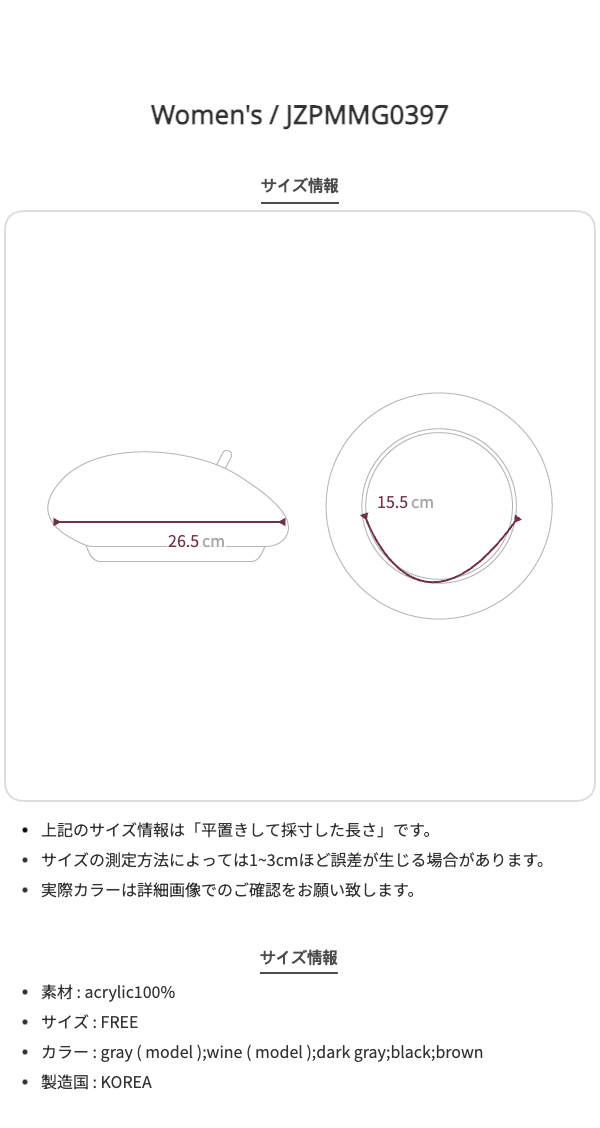 Women's / JZPMMG0397

サイズ情報

26.5 cm

15.5 cm

• 上記のサイズ情報は「平置きして採寸した長さ」です。
• サイズの測定方法によっては1~3cmほど誤差が生じる場合があります。
• 実際カラーは詳細画像でのご確認をお願い致します。

サイズ情報

• 素材 : acrylic100%
• サイズ : FREE
• カラー : gray ( model );wine ( model );dark gray;black;brown
• 製造国 : KOREA